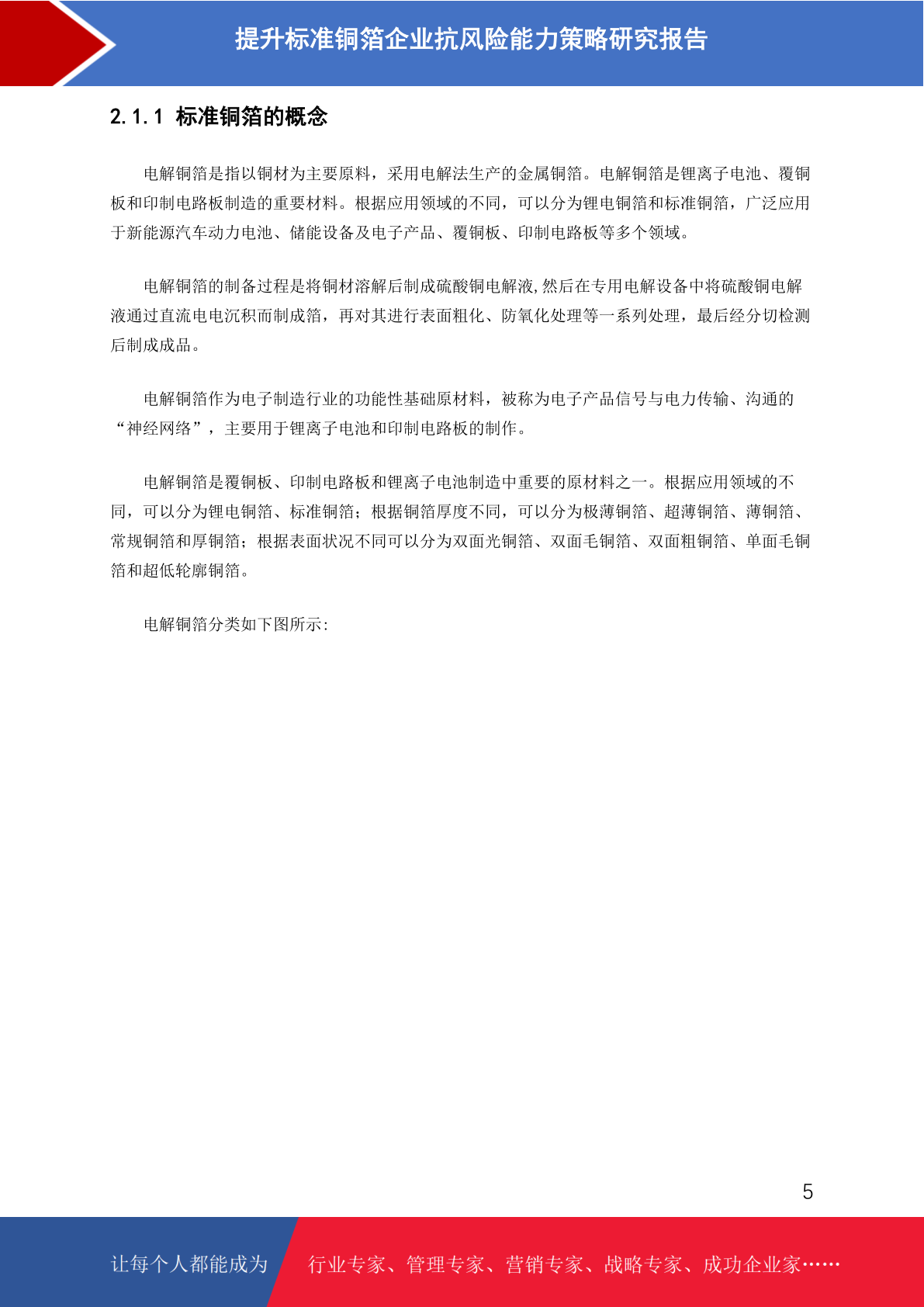 提升标准铜箔企业抗风险能力策略研究报告

2.1.1 标准铜箔的概念

电解铜箔是指以铜材为主要原料，采用电解法生产的金属铜箔。电解铜箔是锂离子电池、覆铜板和印制电路板制造的重要材料。根据应用领域的不同，可以分为锂电铜箔和标准铜箔，广泛应用于新能源汽车动力电池、储能设备及电子产品、覆铜板、印制电路板等多个领域。

电解铜箔的制备过程是将铜材溶解后制成硫酸铜电解液,然后在专用电解设备中将硫酸铜电解液通过直流电电沉积而制成箔，再对其进行表面粗化、防氧化处理等一系列处理，最后经分切检测后制成成品。

电解铜箔作为电子制造行业的功能性基础原材料，被称为电子产品信号与电力传输、沟通的“神经网络”，主要用于锂离子电池和印制电路板的制作。

电解铜箔是覆铜板、印制电路板和锂离子电池制造中重要的原材料之一。根据应用领域的不同，可以分为锂电铜箔、标准铜箔；根据铜箔厚度不同，可以分为极薄铜箔、超薄铜箔、薄铜箔、常规铜箔和厚铜箔；根据表面状况不同可以分为双面光铜箔、双面毛铜箔、双面粗铜箔、单面毛铜箔和超低轮廓铜箔。

电解铜箔分类如下图所示:

5

让每个人都能成为 行业专家、管理专家、营销专家、战略专家、成功企业家……